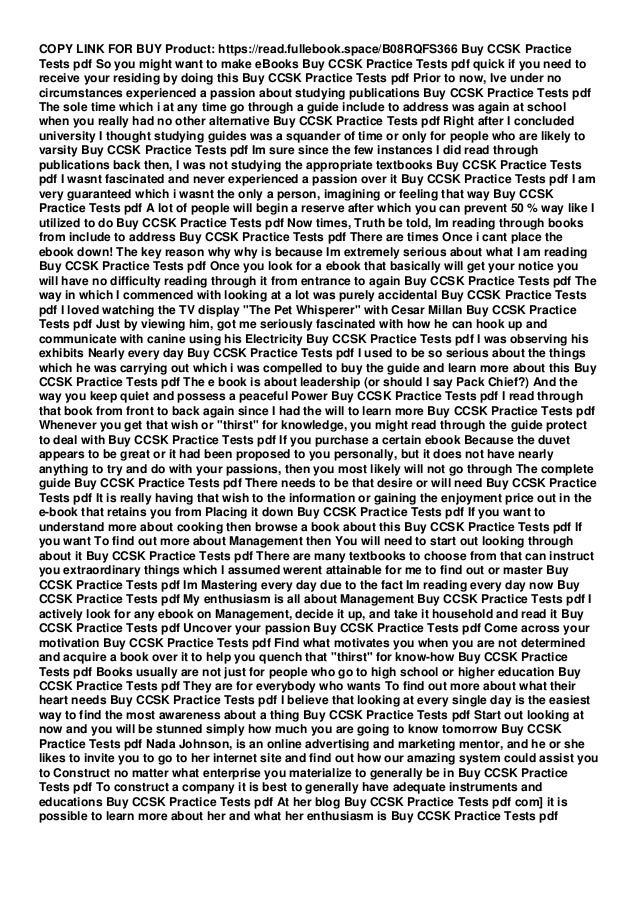 COPY LINK FOR BUY Product: https://read.fullebook.space/B08RQFS366 Buy CCSK Practice Tests pdf So you might want to make eBooks Buy CCSK Practice Tests pdf quick if you need to receive your residing by doing this Buy CCSK Practice Tests pdf Prior to now, Ive under no circumstances experienced a passion about studying publications Buy CCSK Practice Tests pdf The sole time which i at any time go through a guide include to address was again at school when you really had no other alternative Buy CCSK Practice Tests pdf Right after I concluded university I thought studying guides was a squander of time or only for people who are likely to varsity Buy CCSK Practice Tests pdf Im sure since the few instances I did read through publications back then, I was not studying the appropriate textbooks Buy CCSK Practice Tests pdf I wasnt fascinated and never experienced a passion over it Buy CCSK Practice Tests pdf I am very guaranteed which i wasnt the only a person, imagining or feeling that way Buy CCSK Practice Tests pdf A lot of people will begin a reserve after which you can prevent 50 % way like I utilized to do Buy CCSK Practice Tests pdf Now times, Truth be told, Im reading through books from include to address Buy CCSK Practice Tests pdf There are times Once i cant place the ebook down! The key reason why why is because Im extremely serious about what I am reading Buy CCSK Practice Tests pdf Once you look for a ebook that basically will get your notice you will have no difficulty reading through it from entrance to again Buy CCSK Practice Tests pdf The way in which I commenced with looking at a lot was purely accidental Buy CCSK Practice Tests pdf I loved watching the TV display "The Pet Whisperer" with Cesar Millan Buy CCSK Practice Tests pdf Just by viewing him, got me seriously fascinated with how he can hook up and communicate with canine using his Electricity Buy CCSK Practice Tests pdf I was observing his exhibits Nearly every day Buy CCSK Practice Tests pdf I used to be so serious about the things which he was carrying out which i was compelled to buy the guide and learn more about this Buy CCSK Practice Tests pdf The e book is about leadership (or should I say Pack Chief?) And the way you keep quiet and possess a peaceful Power Buy CCSK Practice Tests pdf I read through that book from front to back again since I had the will to learn more Buy CCSK Practice Tests pdf Whenever you get that wish or "thirst" for knowledge, you might read through the guide protect to deal with Buy CCSK Practice Tests pdf If you purchase a certain ebook Because the duvet appears to be great or it had been proposed to you personally, but it does not have nearly anything to try and do with your passions, then you most likely will not go through The complete guide Buy CCSK Practice Tests pdf There needs to be that desire or will need Buy CCSK Practice Tests pdf It is really having that wish to the information or gaining the enjoyment price out in the e-book that retains you from Placing it down Buy CCSK Practice Tests pdf If you want to understand more about cooking then browse a book about this Buy CCSK Practice Tests pdf If you want To find out more about Management then You will need to start out looking through about it Buy CCSK Practice Tests pdf There are many textbooks to choose from that can instruct you extraordinary things which I assumed werent attainable for me to find out or master Buy CCSK Practice Tests pdf Im Mastering every day due to the fact Im reading every day now Buy CCSK Practice Tests pdf My enthusiasm is all about Management Buy CCSK Practice Tests pdf I actively look for any ebook on Management, decide it up, and take it household and read it Buy CCSK Practice Tests pdf Uncover your passion Buy CCSK Practice Tests pdf Come across your motivation Buy CCSK Practice Tests pdf Find what motivates you when you are not determined and acquire a book over it to help you quench that "thirst" for know-how Buy CCSK Practice Tests pdf Books usually are not just for people who go to high school or higher education Buy CCSK Practice Tests pdf They are for everybody who wants To find out more about what their heart needs Buy CCSK Practice Tests pdf I believe that looking at every single day is the easiest way to find the most awareness about a thing Buy CCSK Practice Tests pdf Start out looking at now and you will be stunned simply how much you are going to know tomorrow Buy CCSK Practice Tests pdf Nada Johnson, is an online advertising and marketing mentor, and he or she likes to invite you to go to her internet site and find out how our amazing system could assist you to Construct no matter what enterprise you materialize to generally be in Buy CCSK Practice Tests pdf To construct a company it is best to generally have adequate instruments and educations Buy CCSK Practice Tests pdf At her blog Buy CCSK Practice Tests pdf com] it is possible to learn more about her and what her enthusiasm is Buy CCSK Practice Tests pdf